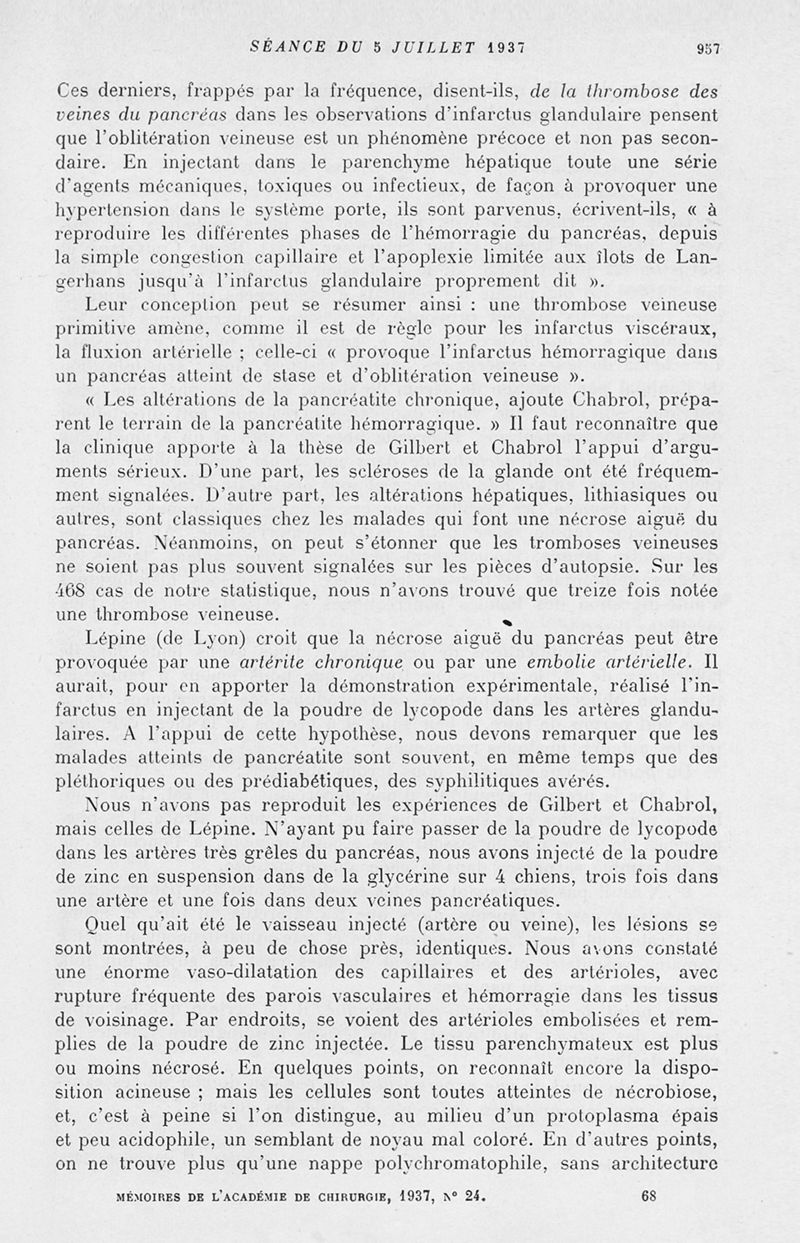 SÉANCE DU 5 JUILLET 1937 957

Ces derniers, frappés par la fréquence, disent-ils, de la thrombose des veines du pancréas dans les observations d'infarctus glandulaire pensent que l'oblitération veineuse est un phénomène précoce et non pas secondaire. En injectant dans le parenchyme hépatique toute une série d'agents mécaniques, toxiques ou infectieux, de façon à provoquer une hypertension dans le système porte, ils sont parvenus, écrivent-ils, « à reproduire les différentes phases de l'hémorragie du pancréas, depuis la simple congestion capillaire et l'apoplexie limitée aux îlots de Langerhans jusqu'à l'infarctus glandulaire proprement dit ».

Leur conception peut se résumer ainsi : une thrombose veineuse primitive amène, comme il est de règle pour les infarctus viscéraux, la fluxion artérielle ; celle-ci « provoque l'infarctus hémorragique dans un pancréas atteint de stase et d'oblitération veineuse ».

« Les altérations de la pancréatite chronique, ajoute Chabrol, préparent le terrain de la pancréatite hémorragique. » Il faut reconnaître que la clinique apporte à la thèse de Gilbert et Chabrol l'appui d'arguments sérieux. D'une part, les scléroses de la glande ont été fréquemment signalées. D'autre part, les altérations hépatiques, lithiasiques ou autres, sont classiques chez les malades qui font une nécrose aiguë du pancréas. Néanmoins, on peut s'étonner que les tromboses veineuses ne soient pas plus souvent signalées sur les pièces d'autopsie. Sur les 468 cas de notre statistique, nous n'avons trouvé que treize fois notée une thrombose veineuse.

Lépine (de Lyon) croit que la nécrose aiguë du pancréas peut être provoquée par une artérite chronique ou par une embolie artérielle. Il aurait, pour en apporter la démonstration expérimentale, réalisé l'infarctus en injectant de la poudre de lycopode dans les artères glandulaires. A l'appui de cette hypothèse, nous devons remarquer que les malades atteints de pancréatite sont souvent, en même temps que des pléthoriques ou des prédiabétiques, des syphilitiques avérés.

Nous n'avons pas reproduit les expériences de Gilbert et Chabrol, mais celles de Lépine. N'ayant pu faire passer de la poudre de lycopode dans les artères très grêles du pancréas, nous avons injecté de la poudre de zinc en suspension dans de la glycérine sur 4 chiens, trois fois dans une artère et une fois dans deux veines pancréatiques.

Quel qu'ait été le vaisseau injecté (artère ou veine), les lésions se sont montrées, à peu de chose près, identiques. Nous avons constaté une énorme vaso-dilatation des capillaires et des artérioles, avec rupture fréquente des parois vasculaires et hémorragie dans les tissus de voisinage. Par endroits, se voient des artérioles embolisées et remplies de la poudre de zinc injectée. Le tissu parenchymateux est plus ou moins nécrosé. En quelques points, on reconnaît encore la disposition acineuse ; mais les cellules sont toutes atteintes de nécrobiose, et, c'est à peine si l'on distingue, au milieu d'un protoplasma épais et peu acidophile, un semblant de noyau mal coloré. En d'autres points, on ne trouve plus qu'une nappe polychromatophile, sans architecture

MÉMOIRES DE L'ACADÉMIE DE CHIRURGIE, 1937, N° 24. 68